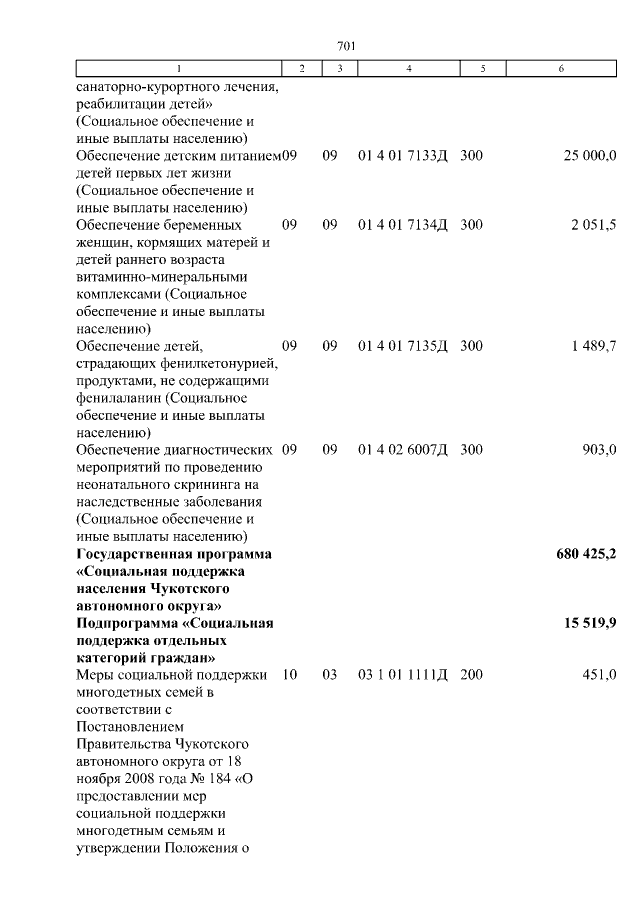 701

| 1 | 2 | 3 | 4 | 5 | 6 |
|---|---|---|---|---|---|
| санаторно-курортного лечения, реабилитации детей» (Социальное обеспечение и иные выплаты населению) | | | | | |
| Обеспечение детским питанием детей первых лет жизни (Социальное обеспечение и иные выплаты населению) | 09 | 09 | 01 4 01 7133Д | 300 | 25 000,0 |
| Обеспечение беременных женщин, кормящих матерей и детей раннего возраста витаминно-минеральными комплексами (Социальное обеспечение и иные выплаты населению) | 09 | 09 | 01 4 01 7134Д | 300 | 2 051,5 |
| Обеспечение детей, страдающих фенилкетонурией, продуктами, не содержащими фенилаланин (Социальное обеспечение и иные выплаты населению) | 09 | 09 | 01 4 01 7135Д | 300 | 1 489,7 |
| Обеспечение диагностических мероприятий по проведению неонатального скрининга на наследственные заболевания (Социальное обеспечение и иные выплаты населению) | 09 | 09 | 01 4 02 6007Д | 300 | 903,0 |
| **Государственная программа «Социальная поддержка населения Чукотского автономного округа»** | | | | | **680 425,2** |
| **Подпрограмма «Социальная поддержка отдельных категорий граждан»** | | | | | **15 519,9** |
| Меры социальной поддержки многодетных семей в соответствии с Постановлением Правительства Чукотского автономного округа от 18 ноября 2008 года № 184 «О предоставлении мер социальной поддержки многодетным семьям и утверждении Положения о | 10 | 03 | 03 1 01 1111Д | 200 | 451,0 |